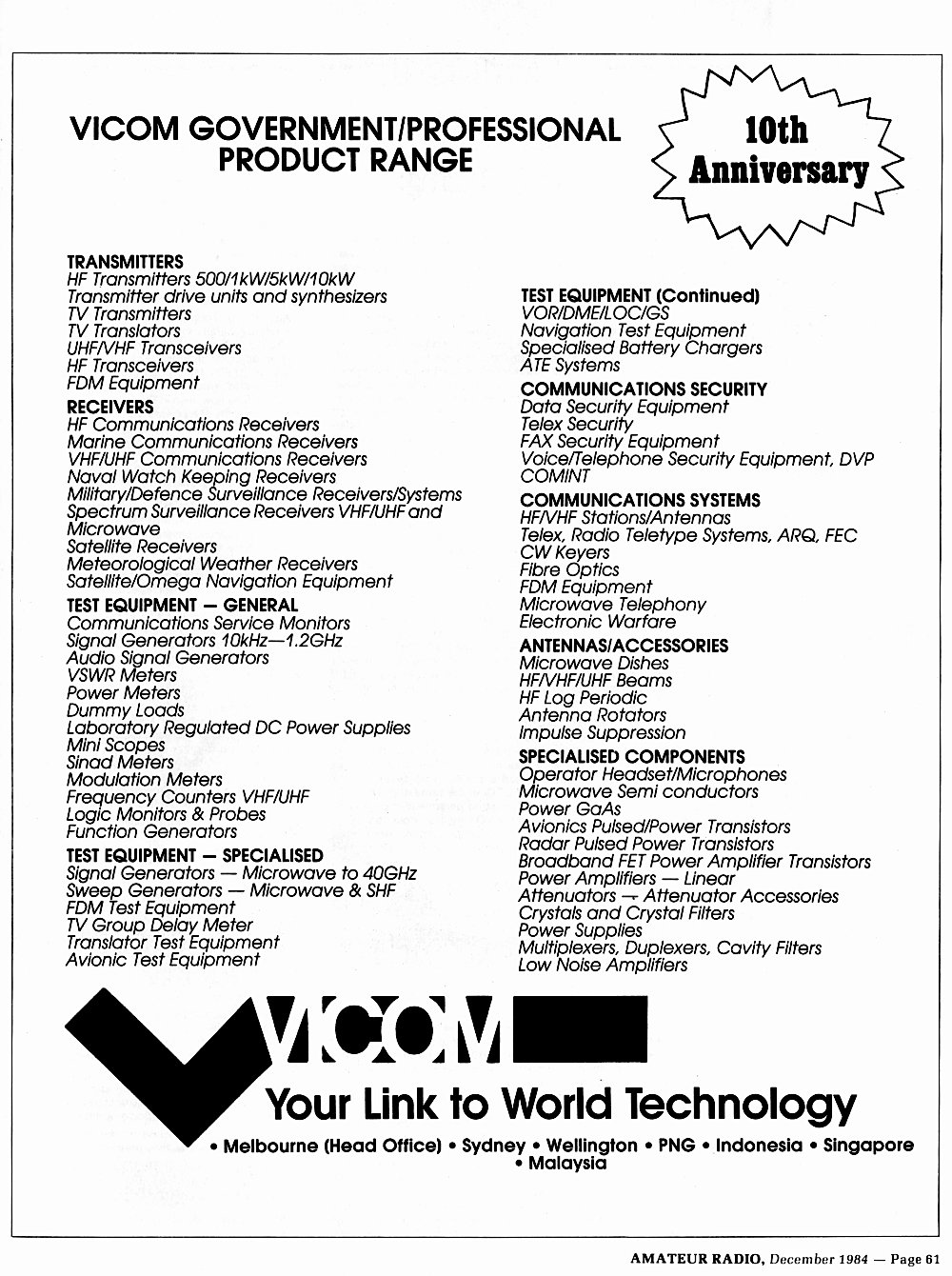 VICOM GOVERNMENT/PROFESSIONAL PRODUCT RANGE

10th Anniversary

TRANSMITTERS
HF Transmitters 500/1kW/5kW/10kW
Transmitter drive units and synthesizers
TV Transmitters
TV Translators
UHF/VHF Transceivers
HF Transceivers
FDM Equipment

RECEIVERS
HF Communications Receivers
Marine Communications Receivers
VHF/UHF Communications Receivers
Naval Watch Keeping Receivers
Military/Defence Surveillance Receivers/Systems
Spectrum Surveillance Receivers VHF/UHF and Microwave
Satellite Receivers
Meteorological Weather Receivers
Satellite/Omega Navigation Equipment

TEST EQUIPMENT — GENERAL
Communications Service Monitors
Signal Generators 10kHz—1.2GHz
Audio Signal Generators
VSWR Meters
Power Meters
Dummy Loads
Laboratory Regulated DC Power Supplies
Mini Scopes
Sinad Meters
Modulation Meters
Frequency Counters VHF/UHF
Logic Monitors & Probes
Function Generators

TEST EQUIPMENT — SPECIALISED
Signal Generators — Microwave to 40GHz
Sweep Generators — Microwave & SHF
FDM Test Equipment
TV Group Delay Meter
Translator Test Equipment
Avionic Test Equipment

TEST EQUIPMENT (Continued)
VOR/DME/LOC/GS
Navigation Test Equipment
Specialised Battery Chargers
ATE Systems

COMMUNICATIONS SECURITY
Data Security Equipment
Telex Security
FAX Security Equipment
Voice/Telephone Security Equipment, DVP
COMINT

COMMUNICATIONS SYSTEMS
HF/VHF Stations/Antennas
Telex, Radio Teletype Systems, ARQ, FEC
CW Keyers
Fibre Optics
FDM Equipment
Microwave Telephony
Electronic Warfare

ANTENNAS/ACCESSORIES
Microwave Dishes
HF/VHF/UHF Beams
HF Log Periodic
Antenna Rotators
Impulse Suppression

SPECIALISED COMPONENTS
Operator Headset/Microphones
Microwave Semi conductors
Power GaAs
Avionics Pulsed/Power Transistors
Radar Pulsed Power Transistors
Broadband FET Power Amplifier Transistors
Power Amplifiers — Linear
Attenuators — Attenuator Accessories
Crystals and Crystal Filters
Power Supplies
Multiplexers, Duplexers, Cavity Filters
Low Noise Amplifiers

VICOM
Your Link to World Technology
• Melbourne (Head Office) • Sydney • Wellington • PNG • Indonesia • Singapore • Malaysia

AMATEUR RADIO, December 1984 — Page 61